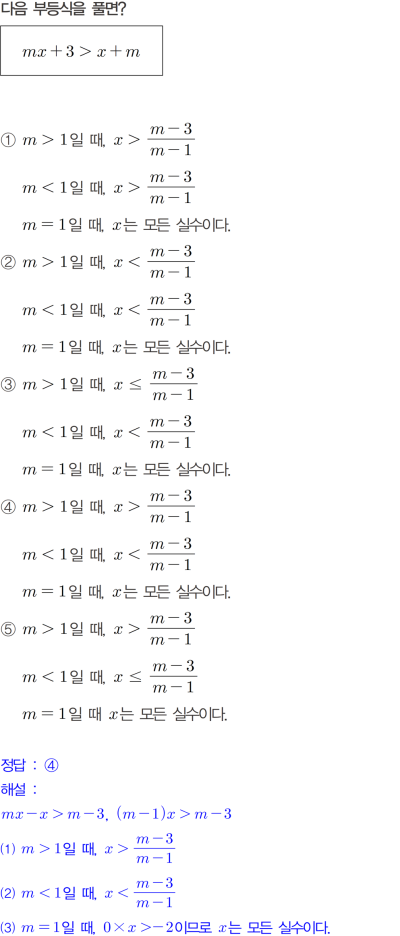 다음 부등식을 풀면?

$mx+3>x+m$

① $m>1$일 때, $x>\frac{m-3}{m-1}$

$m<1$일 때, $x>\frac{m-3}{m-1}$

$m=1$일 때, $x$는 모든 실수이다.

② $m>1$일 때, $x<\frac{m-3}{m-1}$

$m<1$일 때, $x<\frac{m-3}{m-1}$

$m=1$일 때, $x$는 모든 실수이다.

③ $m>1$일 때, $x\leq\frac{m-3}{m-1}$

$m<1$일 때, $x<\frac{m-3}{m-1}$

$m=1$일 때, $x$는 모든 실수이다.

④ $m>1$일 때, $x>\frac{m-3}{m-1}$

$m<1$일 때, $x<\frac{m-3}{m-1}$

$m=1$일 때, $x$는 모든 실수이다.

⑤ $m>1$일 때, $x>\frac{m-3}{m-1}$

$m<1$일 때, $x\leq\frac{m-3}{m-1}$

$m=1$일 때 $x$는 모든 실수이다.

정답 : ④

해설 :

$mx-x>m-3$, $(m-1)x>m-3$

(1) $m>1$일 때, $x>\frac{m-3}{m-1}$

(2) $m<1$일 때, $x<\frac{m-3}{m-1}$

(3) $m=1$일 때, $0\times x>-2$이므로 $x$는 모든 실수이다.